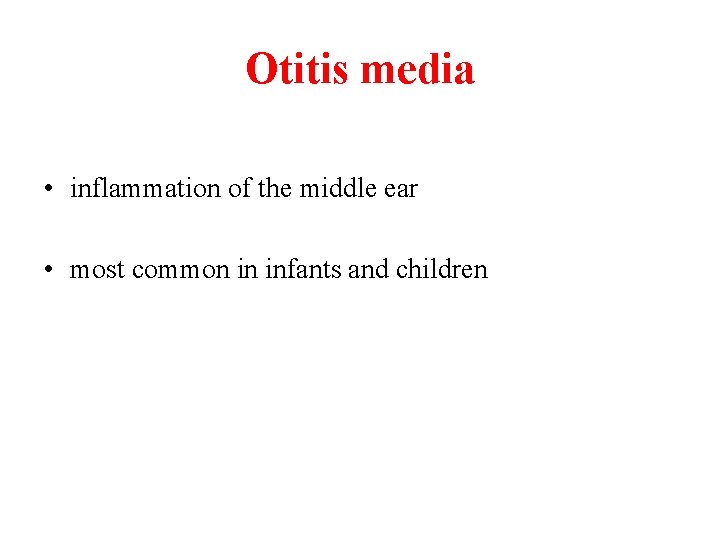 Otitis media

• inflammation of the middle ear

• most common in infants and children